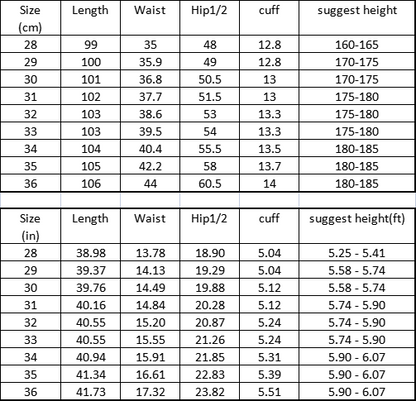 | Size (cm) | Length | Waist | Hip1/2 | cuff | suggest height |
|---|---|---|---|---|---|
| 28 | 99 | 35 | 48 | 12.8 | 160-165 |
| 29 | 100 | 35.9 | 49 | 12.8 | 170-175 |
| 30 | 101 | 36.8 | 50.5 | 13 | 170-175 |
| 31 | 102 | 37.7 | 51.5 | 13 | 175-180 |
| 32 | 103 | 38.6 | 53 | 13.3 | 175-180 |
| 33 | 103 | 39.5 | 54 | 13.3 | 175-180 |
| 34 | 104 | 40.4 | 55.5 | 13.5 | 180-185 |
| 35 | 105 | 42.2 | 58 | 13.7 | 180-185 |
| 36 | 106 | 44 | 60.5 | 14 | 180-185 |

| Size (in) | Length | Waist | Hip1/2 | cuff | suggest height(ft) |
|---|---|---|---|---|---|
| 28 | 38.98 | 13.78 | 18.90 | 5.04 | 5.25 - 5.41 |
| 29 | 39.37 | 14.13 | 19.29 | 5.04 | 5.58 - 5.74 |
| 30 | 39.76 | 14.49 | 19.88 | 5.12 | 5.58 - 5.74 |
| 31 | 40.16 | 14.84 | 20.28 | 5.12 | 5.74 - 5.90 |
| 32 | 40.55 | 15.20 | 20.87 | 5.24 | 5.74 - 5.90 |
| 33 | 40.55 | 15.55 | 21.26 | 5.24 | 5.74 - 5.90 |
| 34 | 40.94 | 15.91 | 21.85 | 5.31 | 5.90 - 6.07 |
| 35 | 41.34 | 16.61 | 22.83 | 5.39 | 5.90 - 6.07 |
| 36 | 41.73 | 17.32 | 23.82 | 5.51 | 5.90 - 6.07 |